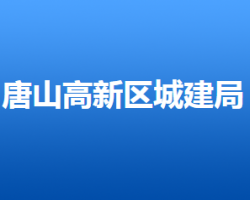 唐山高新区城建局